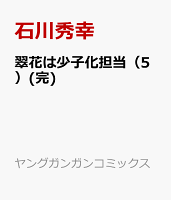 石川秀幸

翠花は少子化担当（5）(完)

ヤングガンガンコミックス